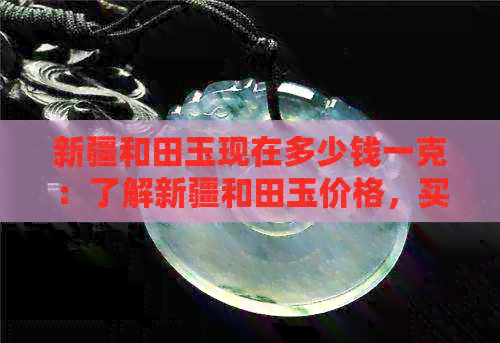 新疆和田玉现在多少钱一克：了解新疆和田玉价格，买